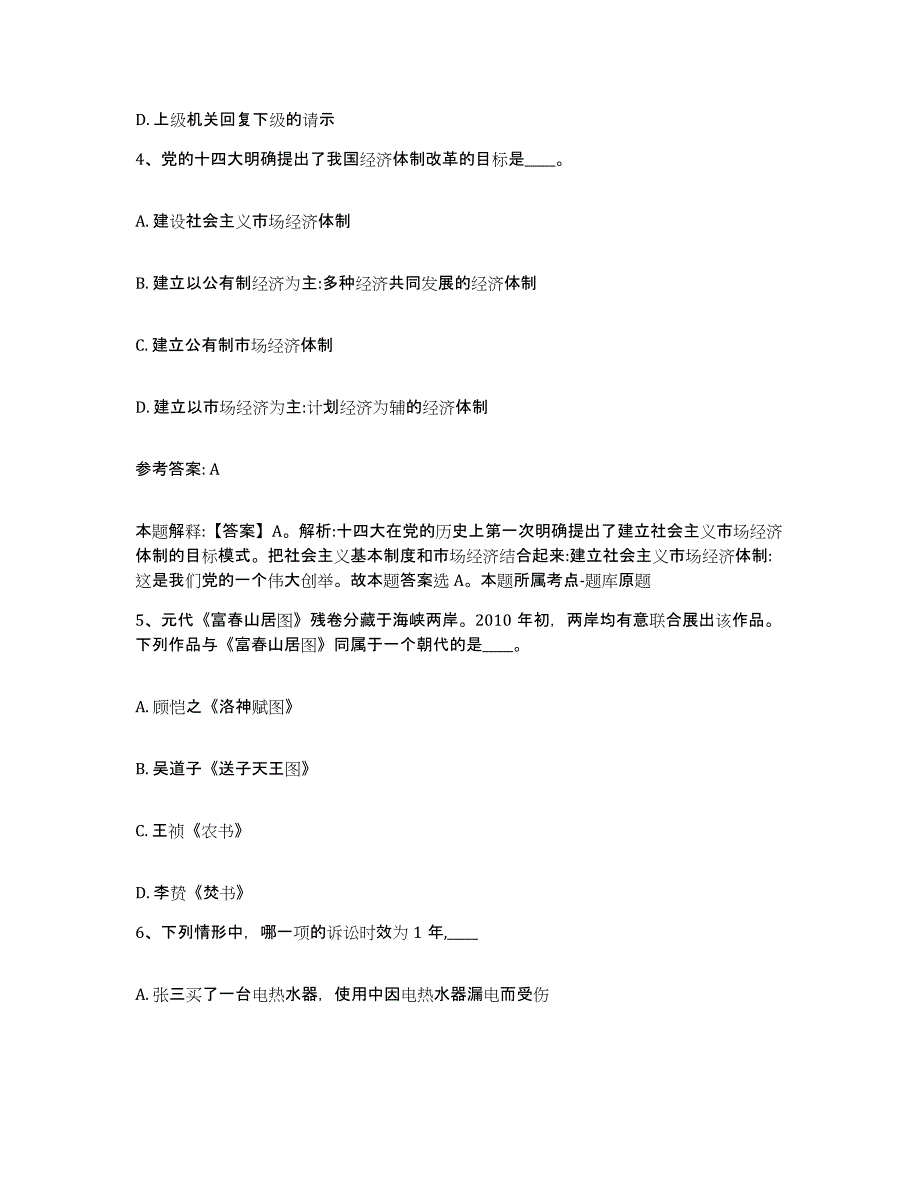 D. 上级机关回复下级的请示

4、党的十四大明确提出了我国经济体制改革的目标是____。

A. 建设社会主义市场经济体制

B. 建立以公有制经济为主:多种经济共同发展的经济体制

C. 建立公有制市场经济体制

D. 建立以市场经济为主:计划经济为辅的经济体制

参考答案: A

本题解释:【答案】A。解析:十四大在党的历史上第一次明确提出了建立社会主义市场经济体制的目标模式。把社会主义基本制度和市场经济结合起来:建立社会主义市场经济体制:这是我们党的一个伟大创举。故本题答案选 A。本题所属考点-题库原题

5、元代《富春山居图》残卷分藏于海峡两岸。2010 年初,两岸均有意联合展出该作品。下列作品与《富春山居图》同属于一个朝代的是____。

A. 顾恺之《洛神赋图》

B. 吴道子《送子天王图》

C. 王祯《农书》

D. 李贽《焚书》

6、下列情形中,哪一项的诉讼时效为 1 年,____

A. 张三买了一台电热水器,使用中因电热水器漏电而受伤